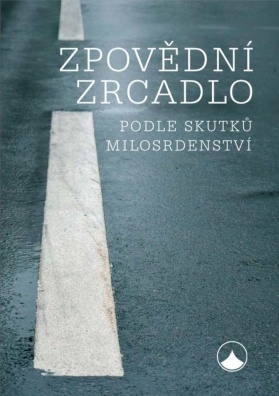 ZPOVĚDNÍ ZRCADLO

PODLE SKUTKŮ MILOSRDENSTVÍ